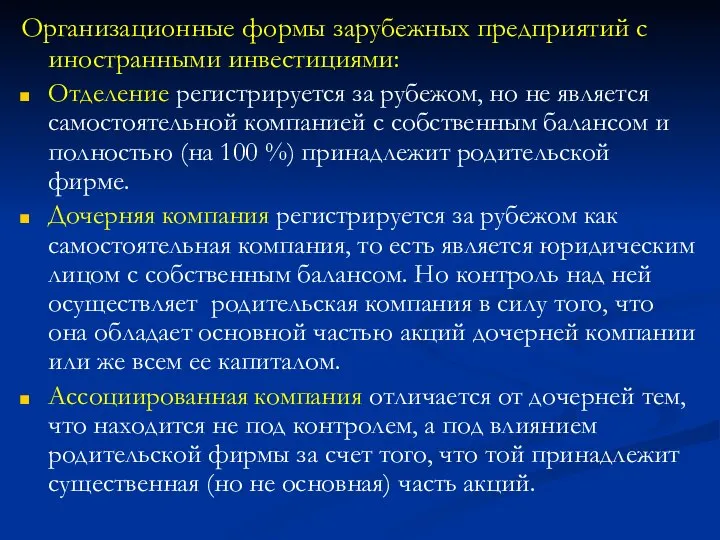 Организационные формы зарубежных предприятий с иностранными инвестициями:

Отделение регистрируется за рубежом, но не является самостоятельной компанией с собственным балансом и полностью (на 100 %) принадлежит родительской фирме.

Дочерняя компания регистрируется за рубежом как самостоятельная компания, то есть является юридическим лицом с собственным балансом. Но контроль над ней осуществляет родительская компания в силу того, что она обладает основной частью акций дочерней компании или же всем ее капиталом.

Ассоциированная компания отличается от дочерней тем, что находится не под контролем, а под влиянием родительской фирмы за счет того, что той принадлежит существенная (но не основная) часть акций.